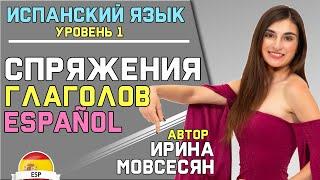 ИСПАНСКИЙ ЯЗЫК
УРОВЕНЬ 1

СПРЯЖЕНИЯ
ГЛАГОЛОВ
ESPAÑOL

АВТОР
ИРИНА
МОВСЕСЯН

ESP